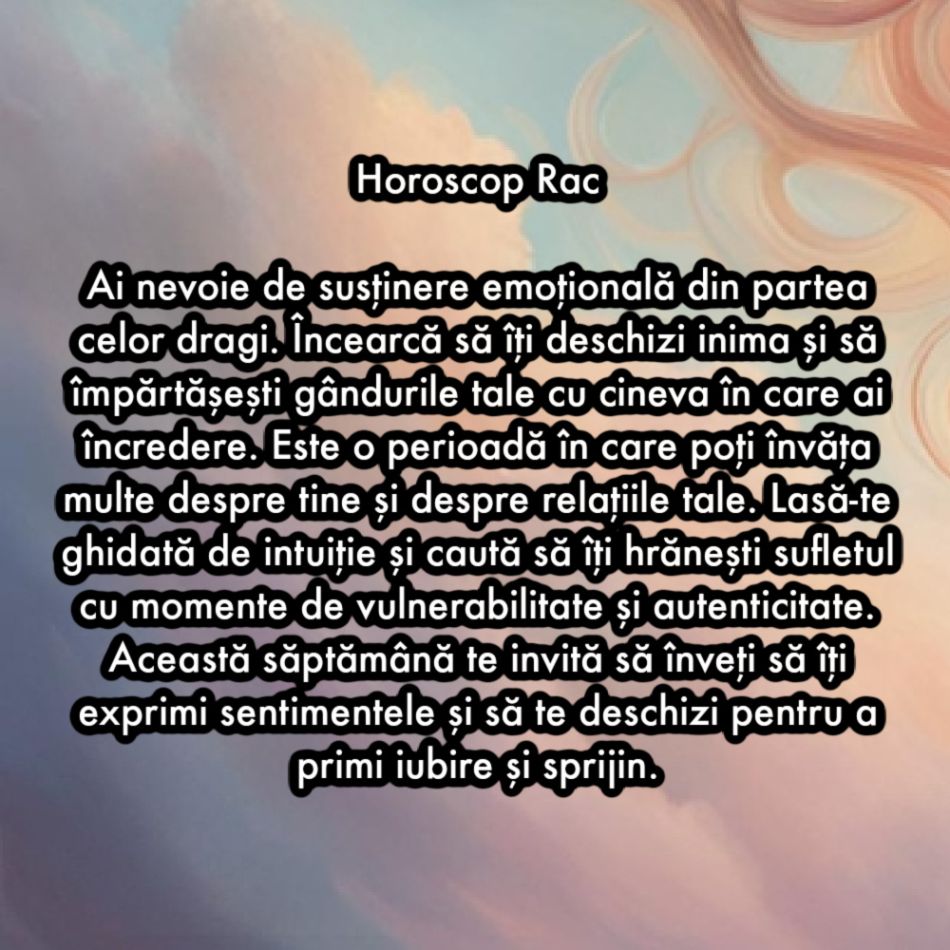 Horoscop Rac

Ai nevoie de susținere emoțională din partea celor dragi. Încearcă să îți deschizi inima și să împărtășești gândurile tale cu cineva în care ai încredere. Este o perioadă în care poți învăța multe despre tine și despre relațiile tale. Lasă-te ghidată de intuiție și caută să îți hrănești sufletul cu momente de vulnerabilitate și autenticitate. Această săptămână te invită să înveți să îți exprimi sentimentele și să te deschizi pentru a primi iubire și sprijin.